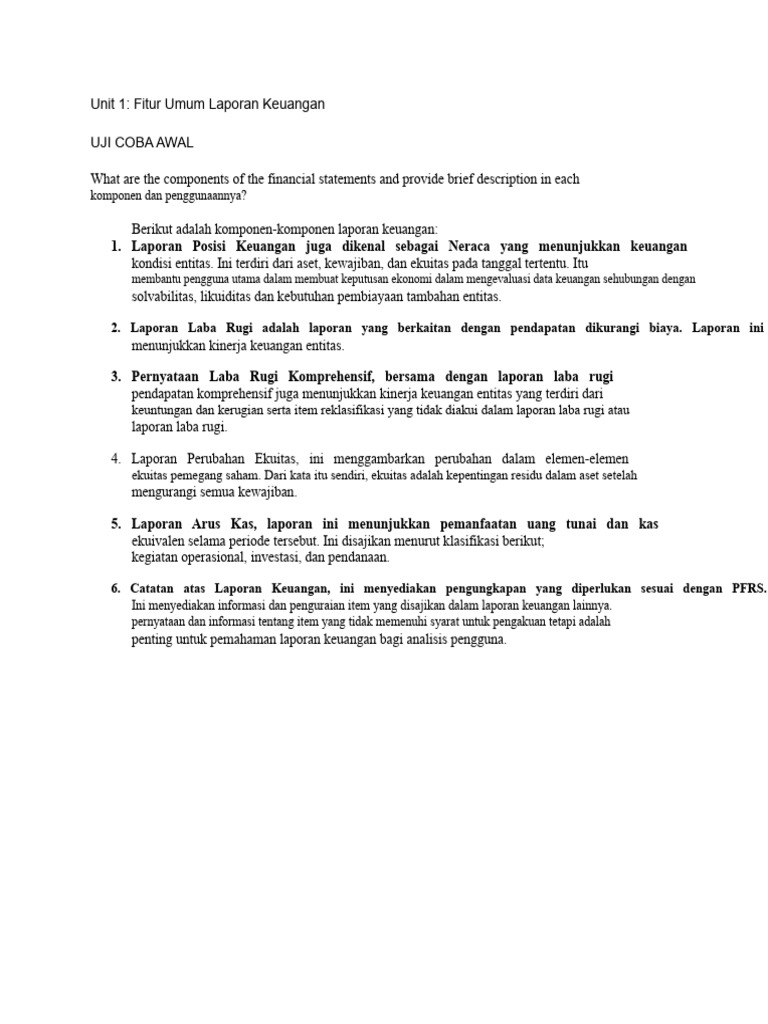 Unit 1: Fitur Umum Laporan Keuangan

UJI COBA AWAL

What are the components of the financial statements and provide brief description in each komponen dan penggunaannya?

Berikut adalah komponen-komponen laporan keuangan:

1. Laporan Posisi Keuangan juga dikenal sebagai Neraca yang menunjukkan keuangan kondisi entitas. Ini terdiri dari aset, kewajiban, dan ekuitas pada tanggal tertentu. Itu membantu pengguna utama dalam membuat keputusan ekonomi dalam mengevaluasi data keuangan sehubungan dengan solvabilitas, likuiditas dan kebutuhan pembiayaan tambahan entitas.

2. Laporan Laba Rugi adalah laporan yang berkaitan dengan pendapatan dikurangi biaya. Laporan ini menunjukkan kinerja keuangan entitas.

3. Pernyataan Laba Rugi Komprehensif, bersama dengan laporan laba rugi pendapatan komprehensif juga menunjukkan kinerja keuangan entitas yang terdiri dari keuntungan dan kerugian serta item reklasifikasi yang tidak diakui dalam laporan laba rugi atau laporan laba rugi.

4. Laporan Perubahan Ekuitas, ini menggambarkan perubahan dalam elemen-elemen ekuitas pemegang saham. Dari kata itu sendiri, ekuitas adalah kepentingan residu dalam aset setelah mengurangi semua kewajiban.

5. Laporan Arus Kas, laporan ini menunjukkan pemanfaatan uang tunai dan kas ekuivalen selama periode tersebut. Ini disajikan menurut klasifikasi berikut; kegiatan operasional, investasi, dan pendanaan.

6. Catatan atas Laporan Keuangan, ini menyediakan pengungkapan yang diperlukan sesuai dengan PFRS. Ini menyediakan informasi dan penguraian item yang disajikan dalam laporan keuangan lainnya. pernyataan dan informasi tentang item yang tidak memenuhi syarat untuk pengakuan tetapi adalah penting untuk pemahaman laporan keuangan bagi analisis pengguna.